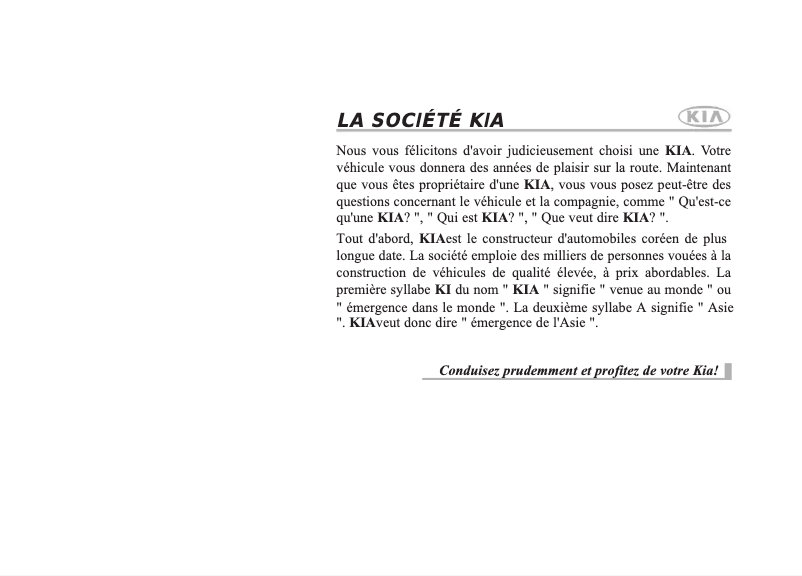 LA SOCIÉTÉ KIA

KIA

Nous vous félicitons d'avoir judicieusement choisi une KIA. Votre véhicule vous donnera des années de plaisir sur la route. Maintenant que vous êtes propriétaire d'une KIA, vous vous posez peut-être des questions concernant le véhicule et la compagnie, comme " Qu'est-ce qu'une KIA? ", " Qui est KIA? ", " Que veut dire KIA? ".

Tout d'abord, KIAest le constructeur d'automobiles coréen de plus longue date. La société emploie des milliers de personnes vouées à la construction de véhicules de qualité élevée, à prix abordables. La première syllabe KI du nom " KIA " signifie " venue au monde " ou " émergence dans le monde ". La deuxième syllabe A signifie " Asie ". KIAveut donc dire " émergence de l'Asie ".

Conduisez prudemment et profitez de votre Kia!